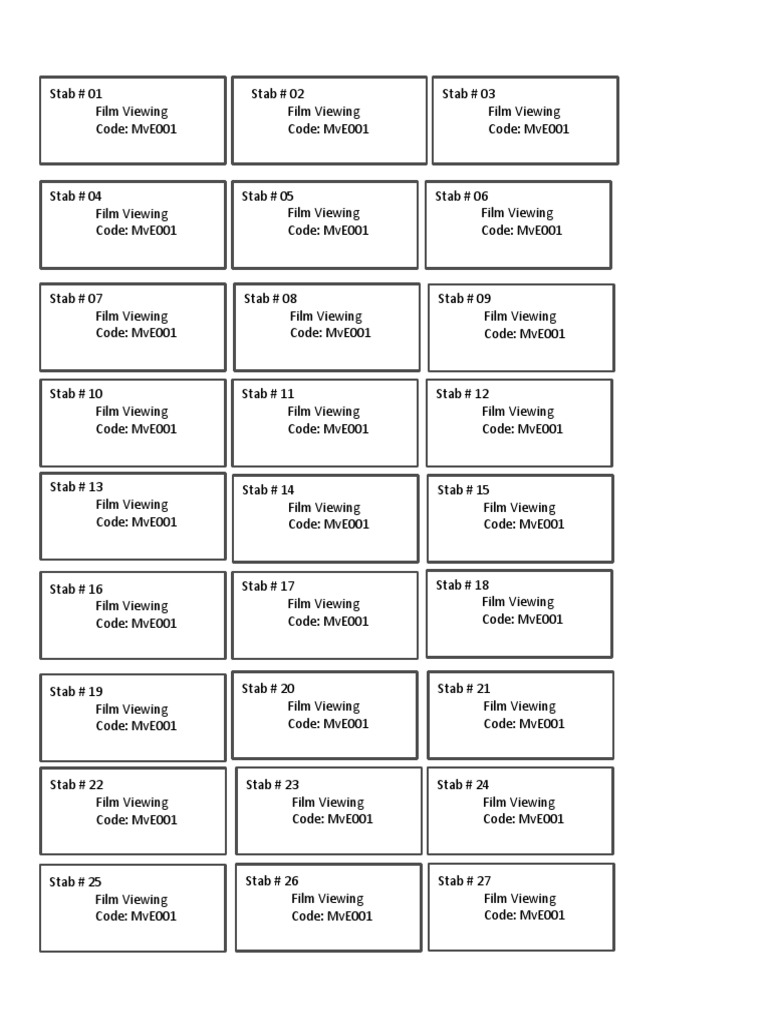 Stab # 01
Film Viewing
Code: MvE001

Stab # 02
Film Viewing
Code: MvE001

Stab # 03
Film Viewing
Code: MvE001

Stab # 04
Film Viewing
Code: MvE001

Stab # 05
Film Viewing
Code: MvE001

Stab # 06
Film Viewing
Code: MvE001

Stab # 07
Film Viewing
Code: MvE001

Stab # 08
Film Viewing
Code: MvE001

Stab # 09
Film Viewing
Code: MvE001

Stab # 10
Film Viewing
Code: MvE001

Stab # 11
Film Viewing
Code: MvE001

Stab # 12
Film Viewing
Code: MvE001

Stab # 13
Film Viewing
Code: MvE001

Stab # 14
Film Viewing
Code: MvE001

Stab # 15
Film Viewing
Code: MvE001

Stab # 16
Film Viewing
Code: MvE001

Stab # 17
Film Viewing
Code: MvE001

Stab # 18
Film Viewing
Code: MvE001

Stab # 19
Film Viewing
Code: MvE001

Stab # 20
Film Viewing
Code: MvE001

Stab # 21
Film Viewing
Code: MvE001

Stab # 22
Film Viewing
Code: MvE001

Stab # 23
Film Viewing
Code: MvE001

Stab # 24
Film Viewing
Code: MvE001

Stab # 25
Film Viewing
Code: MvE001

Stab # 26
Film Viewing
Code: MvE001

Stab # 27
Film Viewing
Code: MvE001